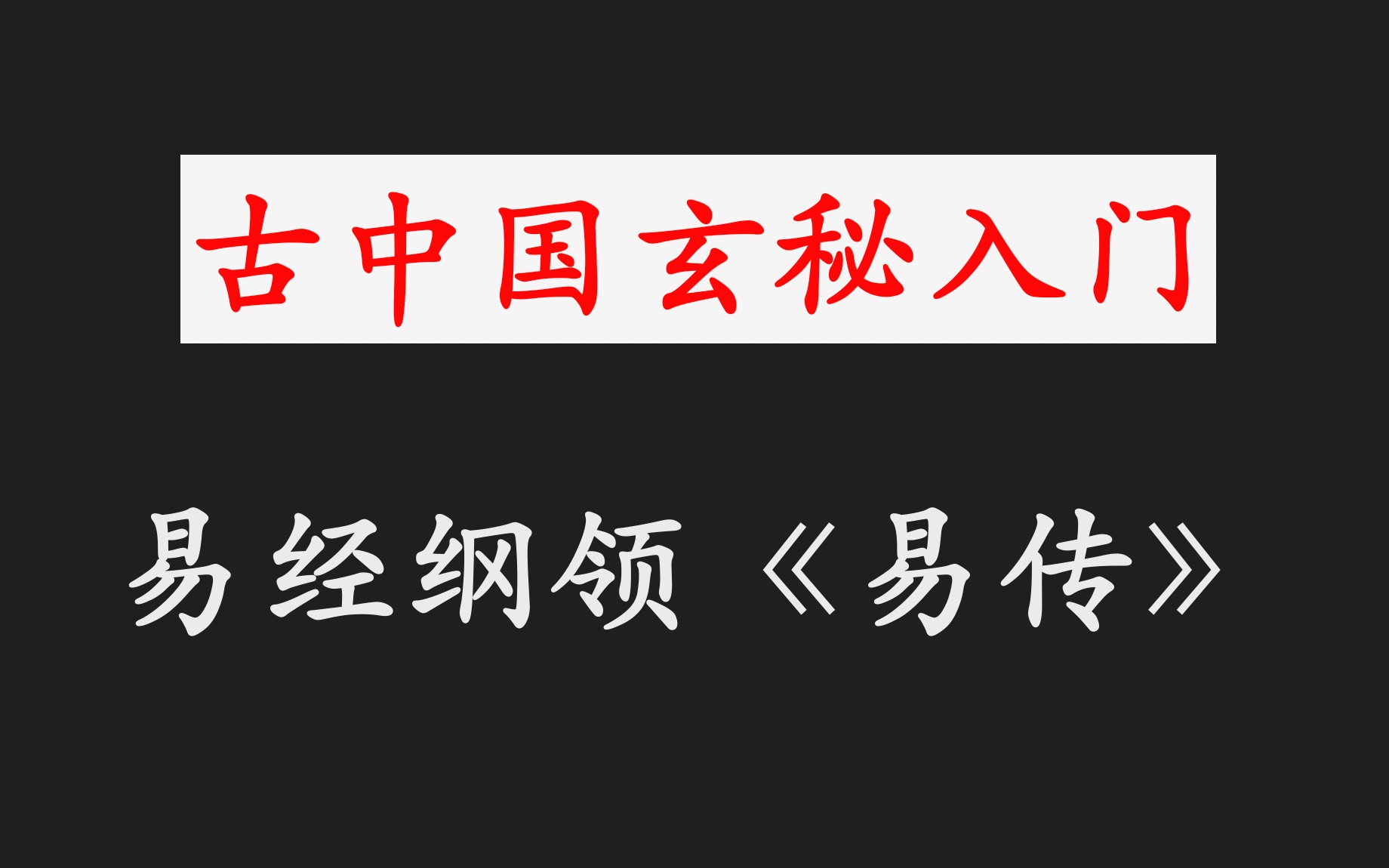 古中国玄秘入门

易经纲领《易传》